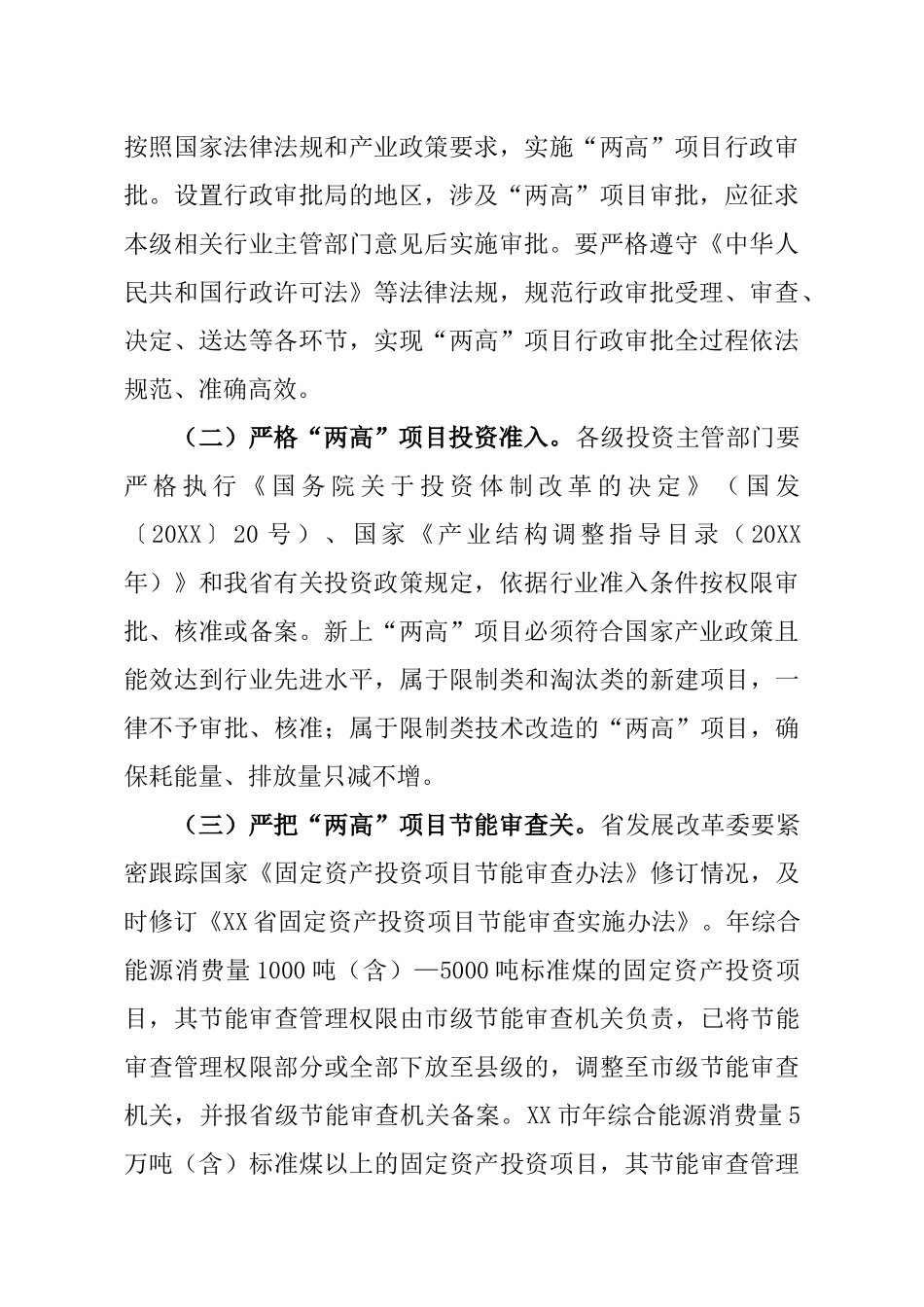 按照国家法律法规和产业政策要求，实施“两高”项目行政审批。设置行政审批局的地区，涉及“两高”项目审批，应征求本级相关行业主管部门意见后实施审批。要严格遵守《中华人民共和国行政许可法》等法律法规，规范行政审批受理、审查、决定、送达等各环节，实现“两高”项目行政审批全过程依法规范、准确高效。

（二）严格“两高”项目投资准入。各级投资主管部门要严格执行《国务院关于投资体制改革的决定》（国发〔20XX〕20号）、国家《产业结构调整指导目录（20XX年）》和我省有关投资政策规定，依据行业准入条件按权限审批、核准或备案。新上“两高”项目必须符合国家产业政策且能效达到行业先进水平，属于限制类和淘汰类的新建项目，一律不予审批、核准；属于限制类技术改造的“两高”项目，确保耗能量、排放量只减不增。

（三）严把“两高”项目节能审查关。省发展改革委要紧密跟踪国家《固定资产投资项目节能审查办法》修订情况，及时修订《XX省固定资产投资项目节能审查实施办法》。年综合能源消费量1000吨（含）—5000吨标准煤的固定资产投资项目，其节能审查管理权限由市级节能审查机关负责，已将节能审查管理权限部分或全部下放至县级的，调整至市级节能审查机关，并报省级节能审查机关备案。XX市年综合能源消费量5万吨（含）标准煤以上的固定资产投资项目，其节能审查管理